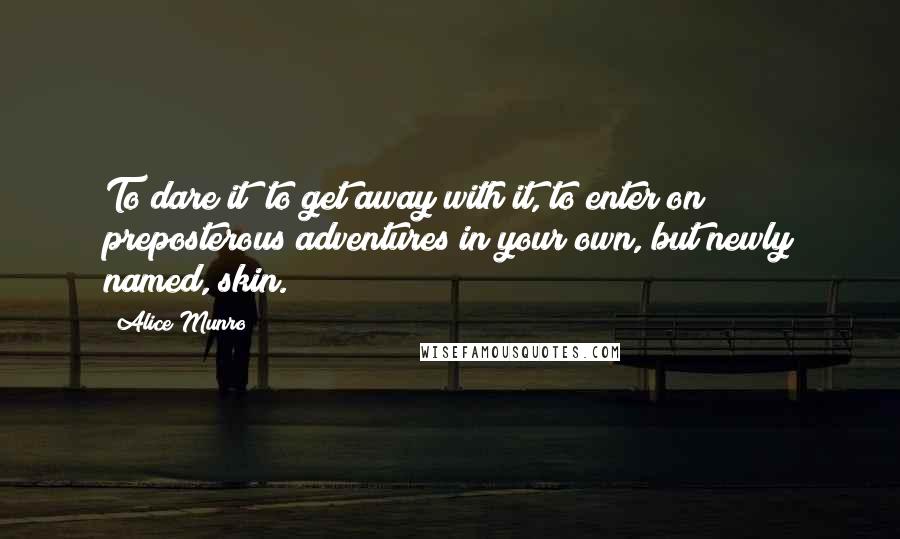 To dare it  to get away with it, to enter on preposterous adventures in your own, but newly named, skin.

Alice Munro

WISEFAMOUSQUOTES.COM